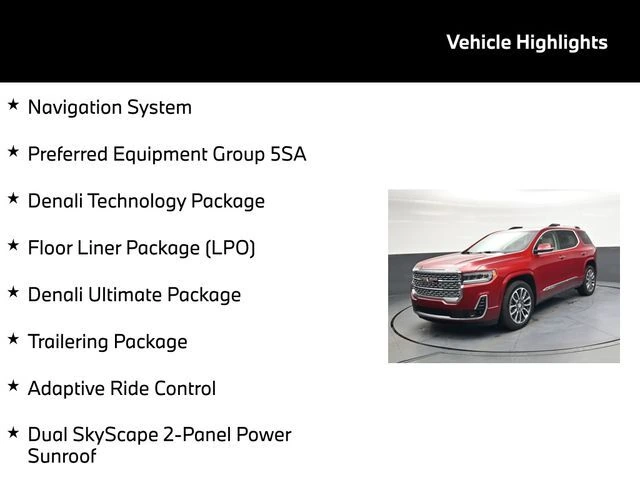 Vehicle Highlights

★ Navigation System

★ Preferred Equipment Group 5SA

★ Denali Technology Package

★ Floor Liner Package (LPO)

★ Denali Ultimate Package

★ Trailering Package

★ Adaptive Ride Control

★ Dual SkyScape 2-Panel Power Sunroof